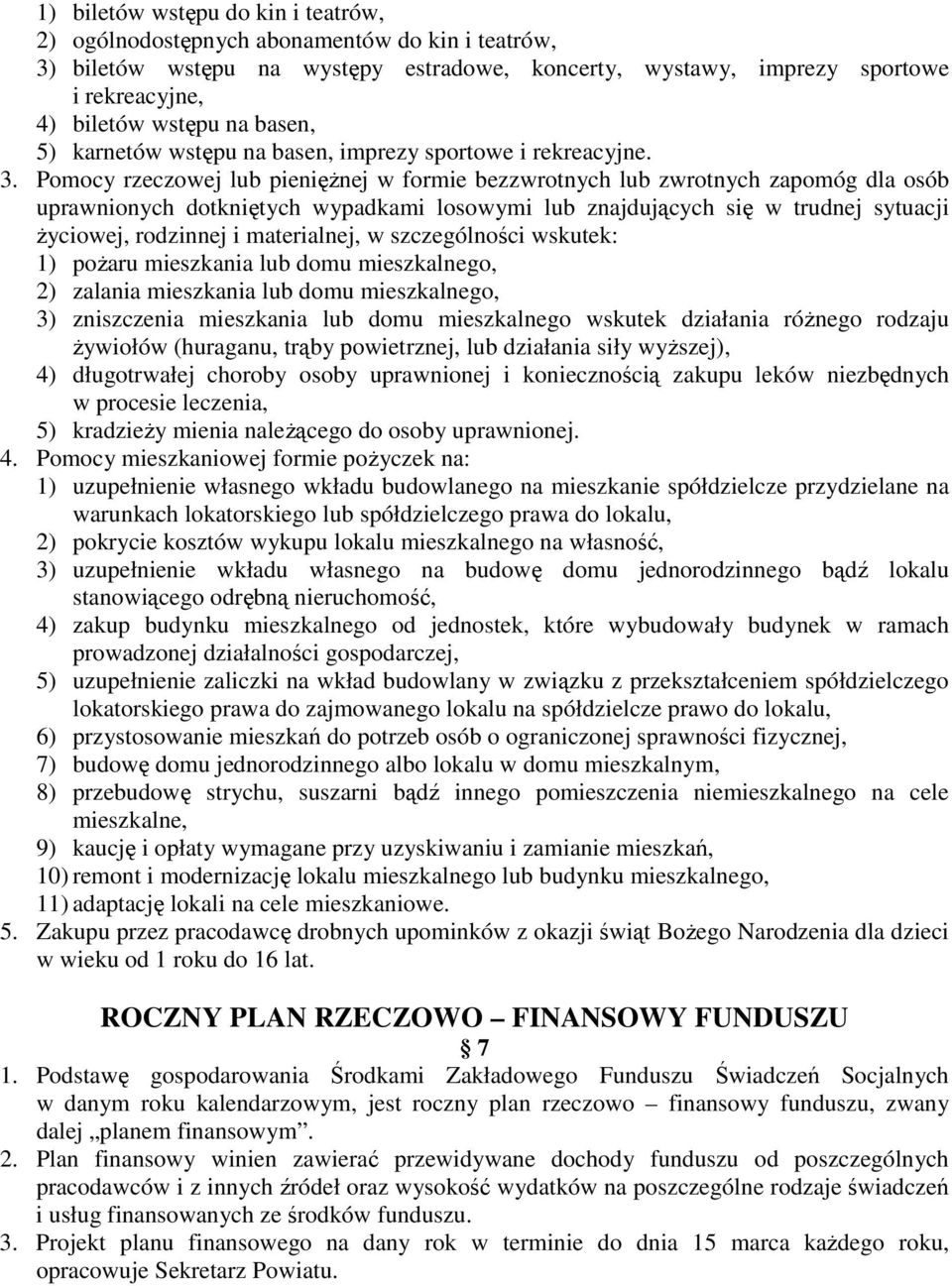 1) biletów wstępu do kin i teatrów,
2) ogólnodostępnych abonamentów do kin i teatrów,
3) biletów wstępu na występy estradowe, koncerty, wystawy, imprezy sportowe i rekreacyjne,
4) biletów wstępu na basen,
5) karnetów wstępu na basen, imprezy sportowe i rekreacyjne.

3. Pomocy rzeczowej lub pieniężnej w formie bezzwrotnych lub zwrotnych zapomóg dla osób uprawnionych dotkniętych wypadkami losowymi lub znajdujących się w trudnej sytuacji życiowej, rodzinnej i materialnej, w szczególności wskutek:
1) pożaru mieszkania lub domu mieszkalnego,
2) zalania mieszkania lub domu mieszkalnego,
3) zniszczenia mieszkania lub domu mieszkalnego wskutek działania różnego rodzaju żywiołów (huraganu, trąby powietrznej, lub działania siły wyższej),
4) długotrwałej choroby osoby uprawnionej i koniecznością zakupu leków niezbędnych w procesie leczenia,
5) kradzieży mienia należącego do osoby uprawnionej.

4. Pomocy mieszkaniowej formie pożyczek na:
1) uzupełnienie własnego wkładu budowlanego na mieszkanie spółdzielcze przydzielane na warunkach lokatorskiego lub spółdzielczego prawa do lokalu,
2) pokrycie kosztów wykupu lokalu mieszkalnego na własność,
3) uzupełnienie wkładu własnego na budowę domu jednorodzinnego bądź lokalu stanowiącego odrębną nieruchomość,
4) zakup budynku mieszkalnego od jednostek, które wybudowały budynek w ramach prowadzonej działalności gospodarczej,
5) uzupełnienie zaliczki na wkład budowlany w związku z przekształceniem spółdzielczego lokatorskiego prawa do zajmowanego lokalu na spółdzielcze prawo do lokalu,
6) przystosowanie mieszkań do potrzeb osób o ograniczonej sprawności fizycznej,
7) budowę domu jednorodzinnego albo lokalu w domu mieszkalnym,
8) przebudowę strychu, suszarni bądź innego pomieszczenia niemieszkalnego na cele mieszkalne,
9) kaucję i opłaty wymagane przy uzyskiwaniu i zamianie mieszkań,
10) remont i modernizację lokalu mieszkalnego lub budynku mieszkalnego,
11) adaptację lokali na cele mieszkaniowe.

5. Zakupu przez pracodawcę drobnych upominków z okazji świąt Bożego Narodzenia dla dzieci w wieku od 1 roku do 16 lat.

ROCZNY PLAN RZECZOWO – FINANSOWY FUNDUSZU

§ 7

1. Podstawę gospodarowania Środkami Zakładowego Funduszu Świadczeń Socjalnych w danym roku kalendarzowym, jest roczny plan rzeczowo – finansowy funduszu, zwany dalej „planem finansowym”.

2. Plan finansowy winien zawierać przewidywane dochody funduszu od poszczególnych pracodawców i z innych źródeł oraz wysokość wydatków na poszczególne rodzaje świadczeń i usług finansowanych ze środków funduszu.

3. Projekt planu finansowego na dany rok w terminie do dnia 15 marca każdego roku, opracowuje Sekretarz Powiatu.